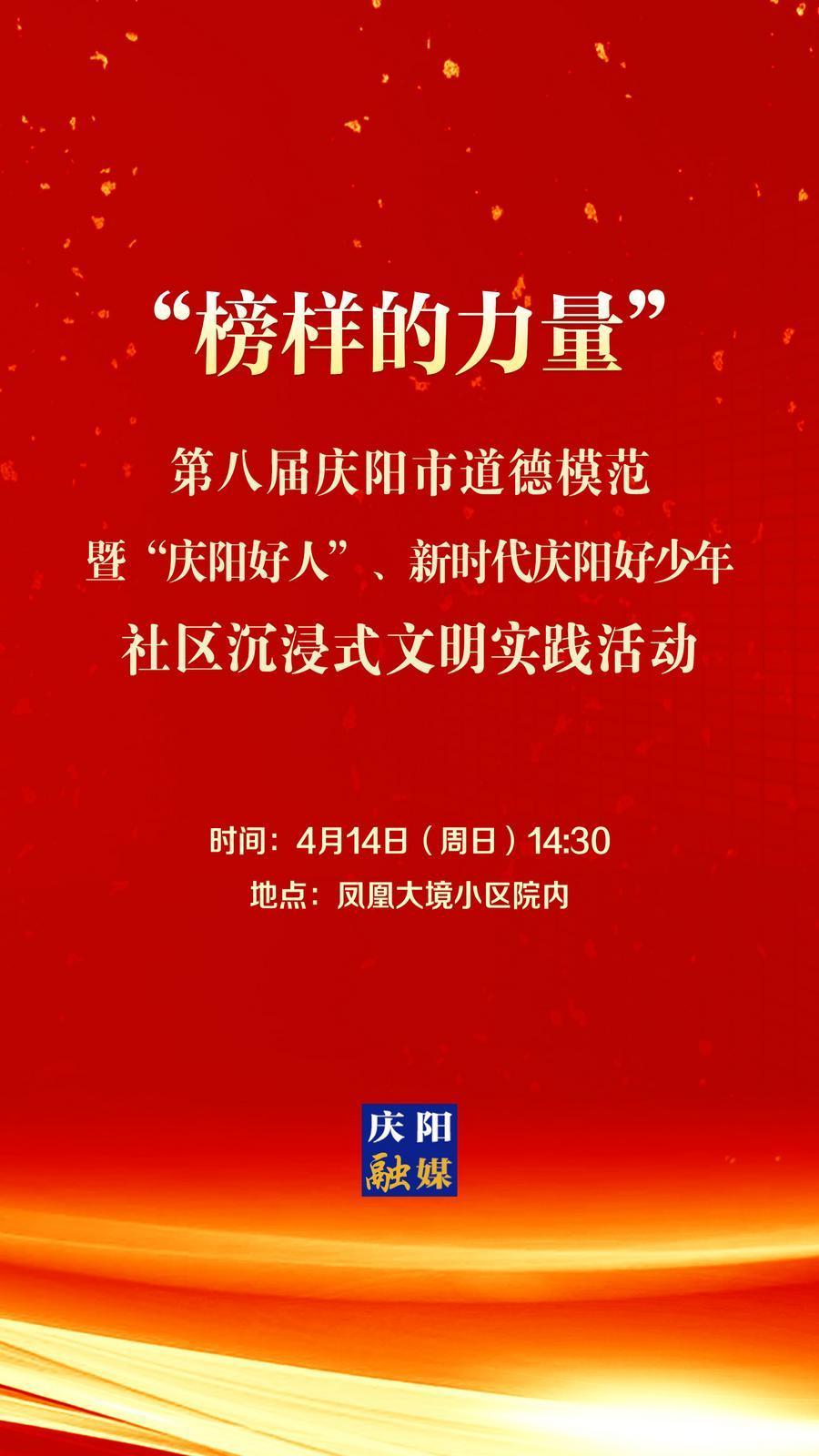 “榜样的力量”

第八届庆阳市道德模范
暨“庆阳好人”、新时代庆阳好少年
社区沉浸式文明实践活动

时间：4月14日（周日）14:30
地点：凤凰大境小区院内

庆阳
融媒